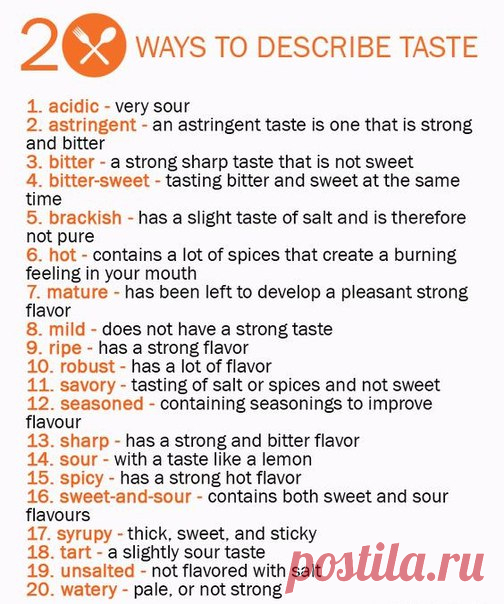 20 WAYS TO DESCRIBE TASTE

1. acidic - very sour
2. astringent - an astringent taste is one that is strong and bitter
3. bitter - a strong sharp taste that is not sweet
4. bitter-sweet - tasting bitter and sweet at the same time
5. brackish - has a slight taste of salt and is therefore not pure
6. hot - contains a lot of spices that create a burning feeling in your mouth
7. mature - has been left to develop a pleasant strong flavor
8. mild - does not have a strong taste
9. ripe - has a strong flavor
10. robust - has a lot of flavor
11. savory - tasting of salt or spices and not sweet
12. seasoned - containing seasonings to improve flavour
13. sharp - has a strong and bitter flavor
14. sour - with a taste like a lemon
15. spicy - has a strong hot flavor
16. sweet-and-sour - contains both sweet and sour flavours
17. syrupy - thick, sweet, and sticky
18. tart - a slightly sour taste
19. unsalted - not flavored with salt
20. watery - pale, or not strong

postila.ru